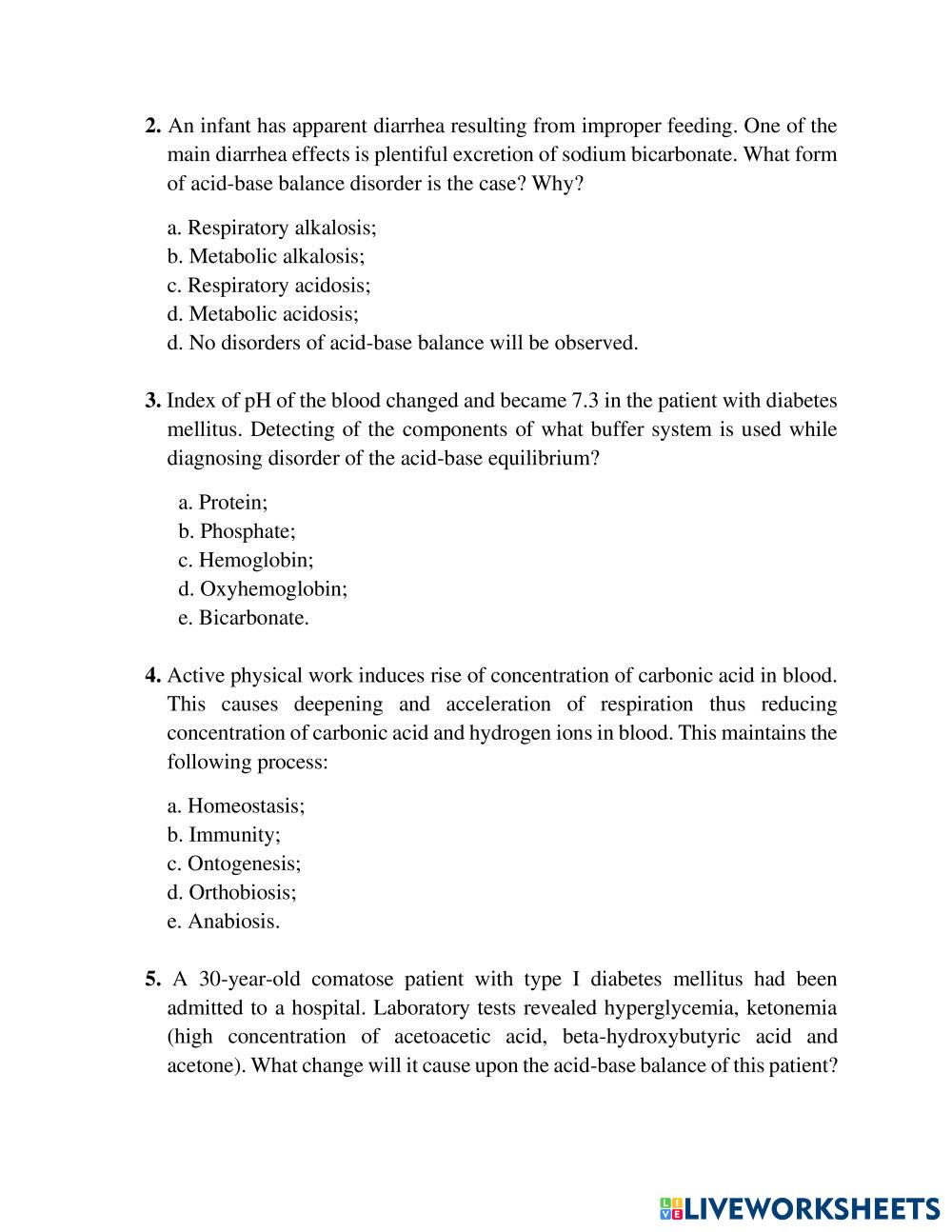 **2.** An infant has apparent diarrhea resulting from improper feeding. One of the main diarrhea effects is plentiful excretion of sodium bicarbonate. What form of acid-base balance disorder is the case? Why?

a. Respiratory alkalosis;
b. Metabolic alkalosis;
c. Respiratory acidosis;
d. Metabolic acidosis;
d. No disorders of acid-base balance will be observed.

**3.** Index of pH of the blood changed and became 7.3 in the patient with diabetes mellitus. Detecting of the components of what buffer system is used while diagnosing disorder of the acid-base equilibrium?

a. Protein;
b. Phosphate;
c. Hemoglobin;
d. Oxyhemoglobin;
e. Bicarbonate.

**4.** Active physical work induces rise of concentration of carbonic acid in blood. This causes deepening and acceleration of respiration thus reducing concentration of carbonic acid and hydrogen ions in blood. This maintains the following process:

a. Homeostasis;
b. Immunity;
c. Ontogenesis;
d. Orthobiosis;
e. Anabiosis.

**5.** A 30-year-old comatose patient with type I diabetes mellitus had been admitted to a hospital. Laboratory tests revealed hyperglycemia, ketonemia (high concentration of acetoacetic acid, beta-hydroxybutyric acid and acetone). What change will it cause upon the acid-base balance of this patient?

LIVEWORKSHEETS